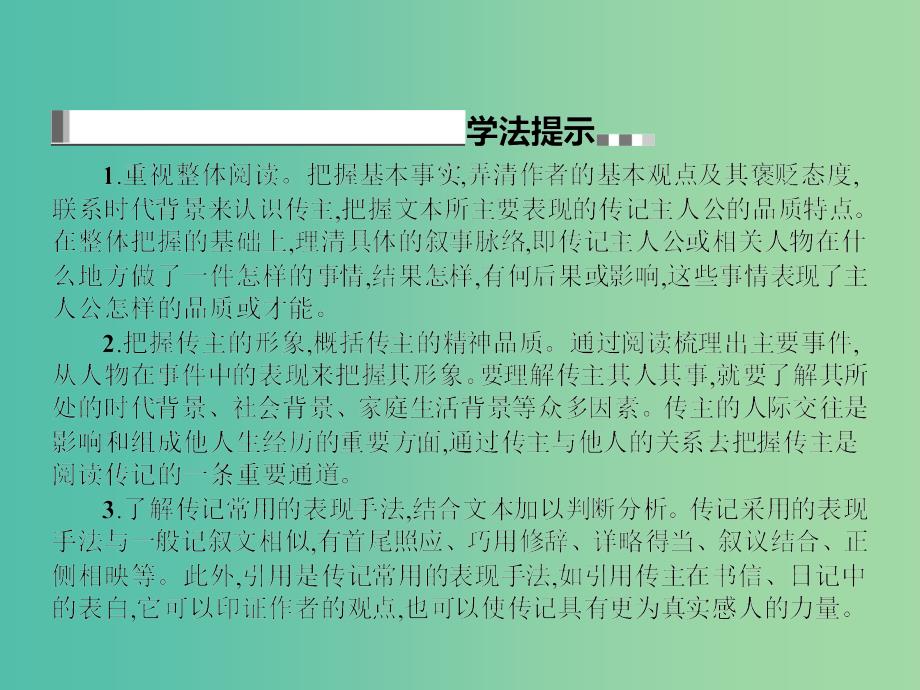 学法提示

1.重视整体阅读。把握基本事实,弄清作者的基本观点及其褒贬态度,联系时代背景来认识传主,把握文本所主要表现的传记主人公的品质特点。在整体把握的基础上,理清具体的叙事脉络,即传记主人公或相关人物在什么地方做了一件怎样的事情,结果怎样,有何后果或影响,这些事情表现了主人公怎样的品质或才能。

2.把握传主的形象,概括传主的精神品质。通过阅读梳理出主要事件,从人物在事件中的表现来把握其形象。要理解传主其人其事,就要了解其所处的时代背景、社会背景、家庭生活背景等众多因素。传主的人际交往是影响和组成他人生经历的重要方面,通过传主与他人的关系去把握传主是阅读传记的一条重要通道。

3.了解传记常用的表现手法,结合文本加以判断分析。传记采用的表现手法与一般记叙文相似,有首尾照应、巧用修辞、详略得当、叙议结合、正侧相映等。此外,引用是传记常用的表现手法,如引用传主在书信、日记中的表白,它可以印证作者的观点,也可以使传记具有更为真实感人的力量。